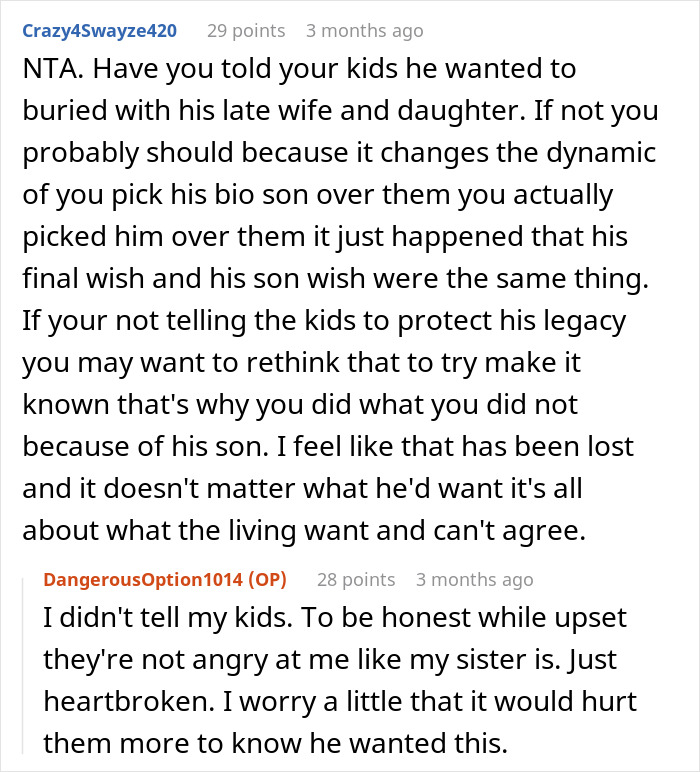 Crazy4Swayze420 29 points 3 months ago

NTA. Have you told your kids he wanted to buried with his late wife and daughter. If not you probably should because it changes the dynamic of you pick his bio son over them you actually picked him over them it just happened that his final wish and his son wish were the same thing. If your not telling the kids to protect his legacy you may want to rethink that to try make it known that's why you did what you did not because of his son. I feel like that has been lost and it doesn't matter what he'd want it's all about what the living want and can't agree.

DangerousOption1014 (OP) 28 points 3 months ago

I didn't tell my kids. To be honest while upset they're not angry at me like my sister is. Just heartbroken. I worry a little that it would hurt them more to know he wanted this.